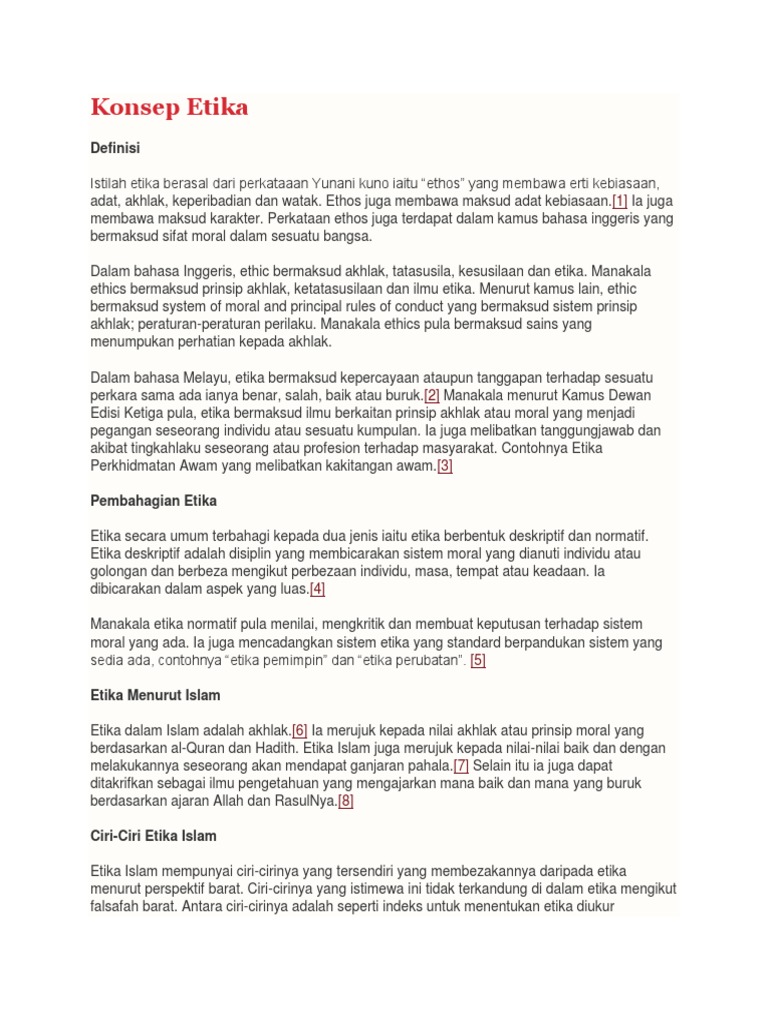 Konsep Etika

Definisi

Istilah etika berasal dari perkataaan Yunani kuno iaitu “ethos” yang membawa erti kebiasaan, adat, akhlak, keperibadian dan watak. Ethos juga membawa maksud adat kebiasaan.[1] Ia juga membawa maksud karakter. Perkataan ethos juga terdapat dalam kamus bahasa inggeris yang bermaksud sifat moral dalam sesuatu bangsa.

Dalam bahasa Inggeris, ethic bermaksud akhlak, tatasusila, kesusilaan dan etika. Manakala ethics bermaksud prinsip akhlak, ketatasusilaan dan ilmu etika. Menurut kamus lain, ethic bermaksud system of moral and principal rules of conduct yang bermaksud sistem prinsip akhlak; peraturan-peraturan perilaku. Manakala ethics pula bermaksud sains yang menumpukan perhatian kepada akhlak.

Dalam bahasa Melayu, etika bermaksud kepercayaan ataupun tanggapan terhadap sesuatu perkara sama ada ianya benar, salah, baik atau buruk.[2] Manakala menurut Kamus Dewan Edisi Ketiga pula, etika bermaksud ilmu berkaitan prinsip akhlak atau moral yang menjadi pegangan seseorang individu atau sesuatu kumpulan. Ia juga melibatkan tanggungjawab dan akibat tingkahlaku seseorang atau profesion terhadap masyarakat. Contohnya Etika Perkhidmatan Awam yang melibatkan kakitangan awam.[3]

Pembahagian Etika

Etika secara umum terbahagi kepada dua jenis iaitu etika berbentuk deskriptif dan normatif. Etika deskriptif adalah disiplin yang membicarakan sistem moral yang dianuti individu atau golongan dan berbeza mengikut perbezaan individu, masa, tempat atau keadaan. Ia dibicarakan dalam aspek yang luas.[4]

Manakala etika normatif pula menilai, mengkritik dan membuat keputusan terhadap sistem moral yang ada. Ia juga mencadangkan sistem etika yang standard berpandukan sistem yang sedia ada, contohnya “etika pemimpin” dan “etika perubatan”. [5]

Etika Menurut Islam

Etika dalam Islam adalah akhlak.[6] Ia merujuk kepada nilai akhlak atau prinsip moral yang berdasarkan al-Quran dan Hadith. Etika Islam juga merujuk kepada nilai-nilai baik dan dengan melakukannya seseorang akan mendapat ganjaran pahala.[7] Selain itu ia juga dapat ditakrifkan sebagai ilmu pengetahuan yang mengajarkan mana baik dan mana yang buruk berdasarkan ajaran Allah dan RasulNya.[8]

Ciri-Ciri Etika Islam

Etika Islam mempunyai ciri-cirinya yang tersendiri yang membezakannya daripada etika menurut perspektif barat. Ciri-cirinya yang istimewa ini tidak terkandung di dalam etika mengikut falsafah barat. Antara ciri-cirinya adalah seperti indeks untuk menentukan etika diukur